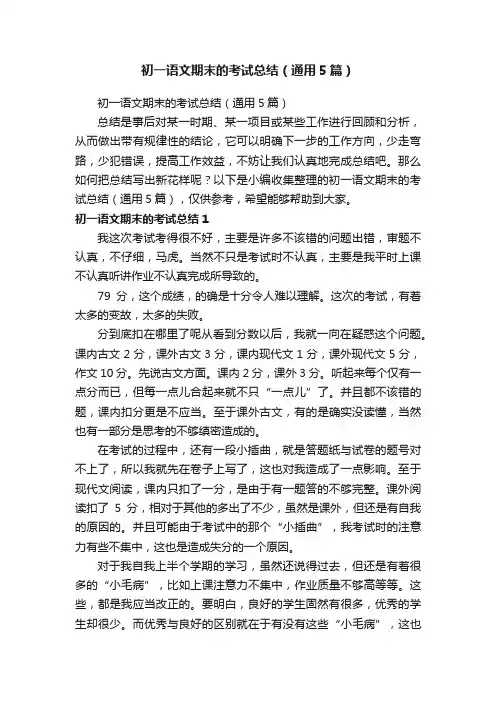 初一语文期末的考试总结（通用5篇）

初一语文期末的考试总结（通用5篇）

总结是事后对某一时期、某一项目或某些工作进行回顾和分析，从而做出带有规律性的结论，它可以明确下一步的工作方向，少走弯路，少犯错误，提高工作效益，不妨让我们认真地完成总结吧。那么如何把总结写出新花样呢？以下是小编收集整理的初一语文期末的考试总结（通用5篇），仅供参考，希望能够帮助到大家。

初一语文期末的考试总结1

我这次考试考得很不好，主要是许多不该错的问题出错，审题不认真，不仔细，马虎。当然不只是考试时不认真，主要是我平时上课不认真听讲作业不认真完成所导致的。

79 分，这个成绩，的确是十分令人难以理解。这次的考试，有着太多的变故，太多的失败。

分到底扣在哪里了呢从看到分数以后，我就一向在疑惑这个问题。课内古文 2 分，课外古文 3 分，课内现代文 1 分，课外现代文 5 分，作文 10 分。先说古文方面。课内 2 分，课外 3 分。听起来每个仅有一点分而已，但每一点儿合起来就不只“一点儿”了。并且都不该错的题，课内扣分更是不应当。至于课外古文，有的是确实没读懂，当然也有一部分是思考的不够缜密造成的。

在考试的过程中，还有一段小插曲，就是答题纸与试卷的题号对不上了，所以我就先在卷子上写了，这也对我造成了一点影响。至于现代文阅读，课内只扣了一分，是由于有一题答的不够完整。课外阅读扣了 5 分，相对于其他的多出了不少，虽然是课外，但还是有自我的原因的。并且可能由于考试中的那个“小插曲”，我考试时的注意力有些不集中，这也是造成失分的一个原因。

对于我自我上半个学期的学习，虽然还说得过去，但还是有着很多的“小毛病”，比如上课注意力不集中，作业质量不够高等等。这些，都是我应当改正的。要明白，良好的学生固然有很多，优秀的学生却很少。而优秀与良好的区别就在于有没有这些“小毛病”，这也